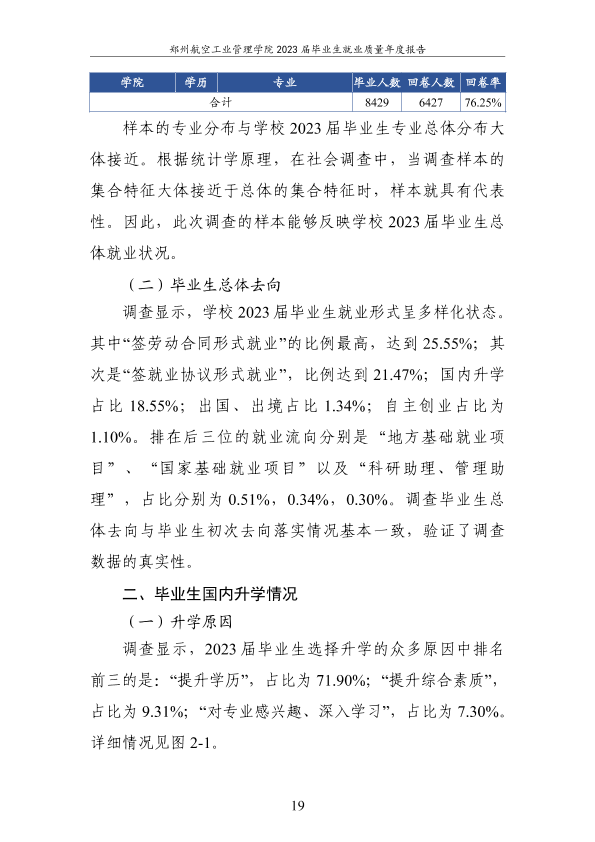 郑州航空工业管理学院2023届毕业生就业质量年度报告

| 学院 | 学历 | 专业 | 毕业人数 | 回卷人数 | 回卷率 |
|---|---|---|---|---|---|
| 合计 | | | 8429 | 6427 | 76.25% |

样本的专业分布与学校2023届毕业生专业总体分布大体接近。根据统计学原理，在社会调查中，当调查样本的集合特征大体接近于总体的集合特征时，样本就具有代表性。因此，此次调查的样本能够反映学校2023届毕业生总体就业状况。

（二）毕业生总体去向

调查显示，学校2023届毕业生就业形式呈多样化状态。其中“签劳动合同形式就业”的比例最高，达到25.55%；其次是“签就业协议形式就业”，比例达到21.47%；国内升学占比18.55%；出国、出境占比1.34%；自主创业占比为1.10%。排在后三位的就业流向分别是“地方基础就业项目”、“国家基础就业项目”以及“科研助理、管理助理”，占比分别为0.51%，0.34%，0.30%。调查毕业生总体去向与毕业生初次去向落实情况基本一致，验证了调查数据的真实性。

二、毕业生国内升学情况

（一）升学原因

调查显示，2023届毕业生选择升学的众多原因中排名前三的是：“提升学历”，占比为71.90%；“提升综合素质”，占比为9.31%；“对专业感兴趣、深入学习”，占比为7.30%。详细情况见图2-1。

19